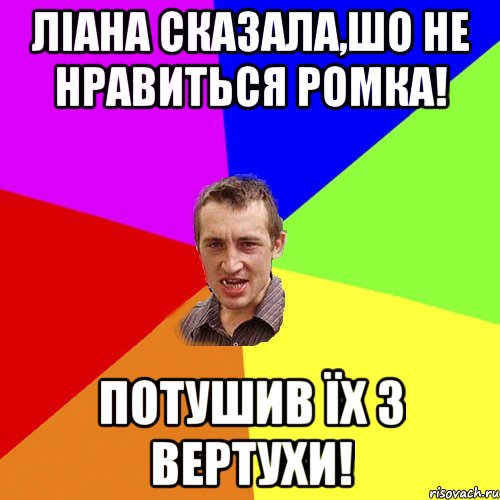 ЛІАНА СКАЗАЛА,ШО НЕ НРАВИТЬСЯ РОМКА!

ПОТУШИВ ЇХ З ВЕРТУХИ!

risovach.ru